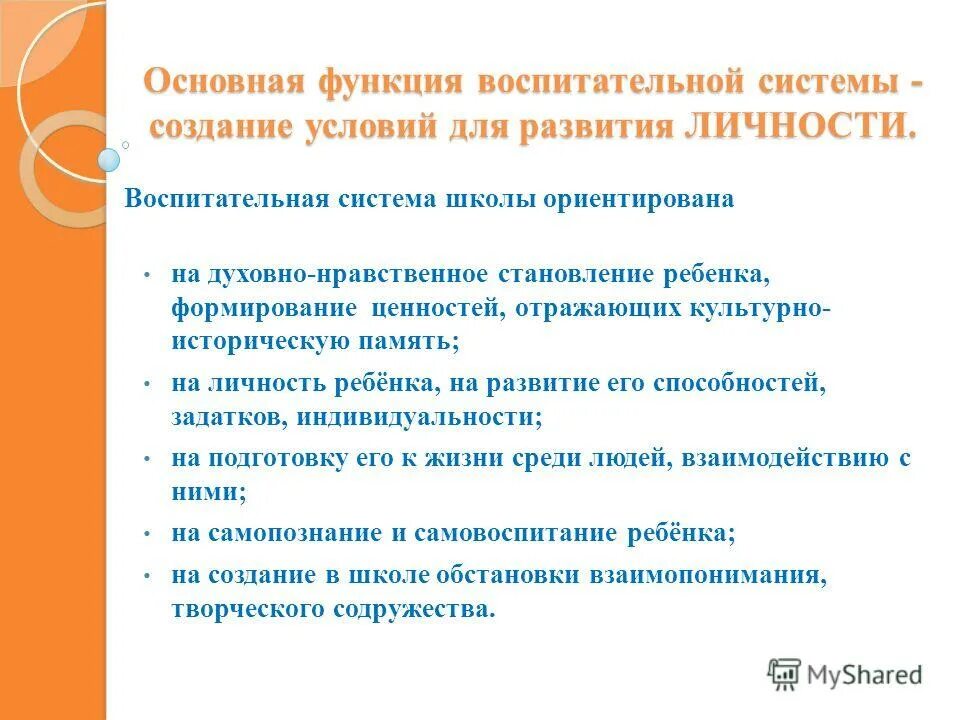 Основная функция воспитательной системы - создание условий для развития ЛИЧНОСТИ.

Воспитательная система школы ориентирована

• на духовно-нравственное становление ребенка, формирование ценностей, отражающих культурно-историческую память;
• на личность ребёнка, на развитие его способностей, задатков, индивидуальности;
• на подготовку его к жизни среди людей, взаимодействию с ними;
• на самопознание и самовоспитание ребёнка;
• на создание в школе обстановки взаимопонимания, творческого содружества.

MyShared